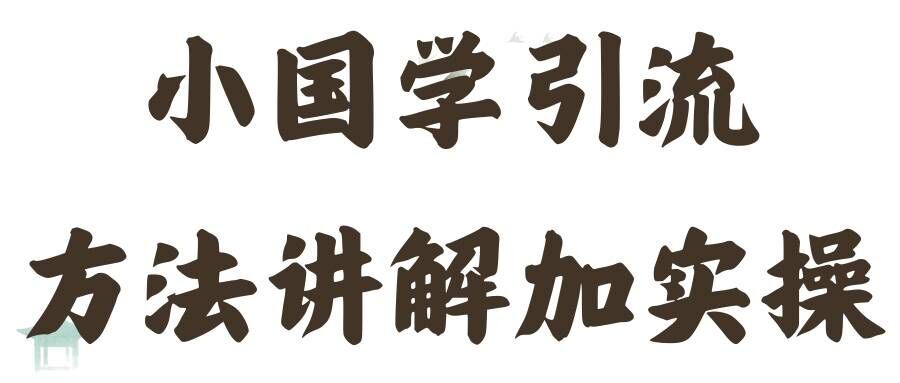 小国学引流

方法讲解加实操